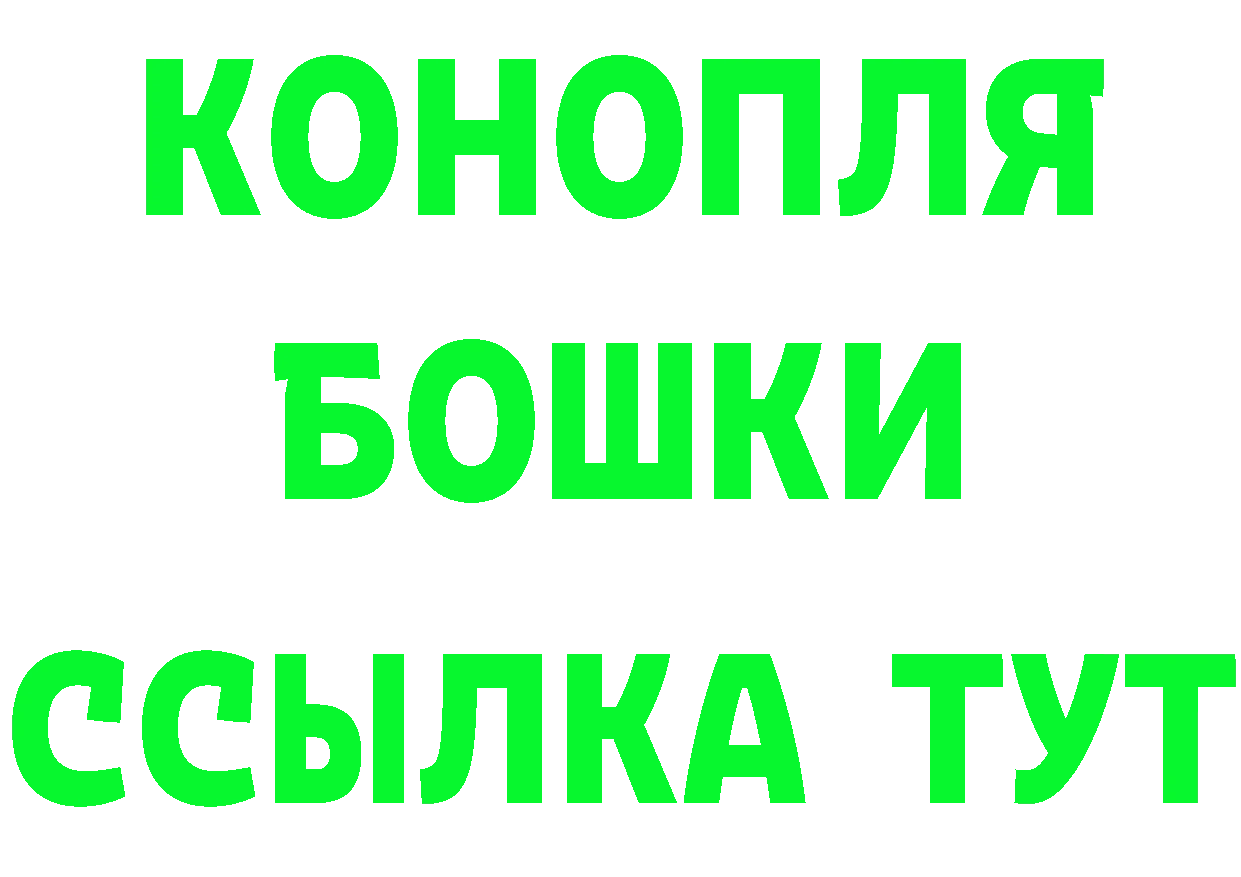 КОНОПЛЯ
БОШКИ
ССЫЛКА ТУТ